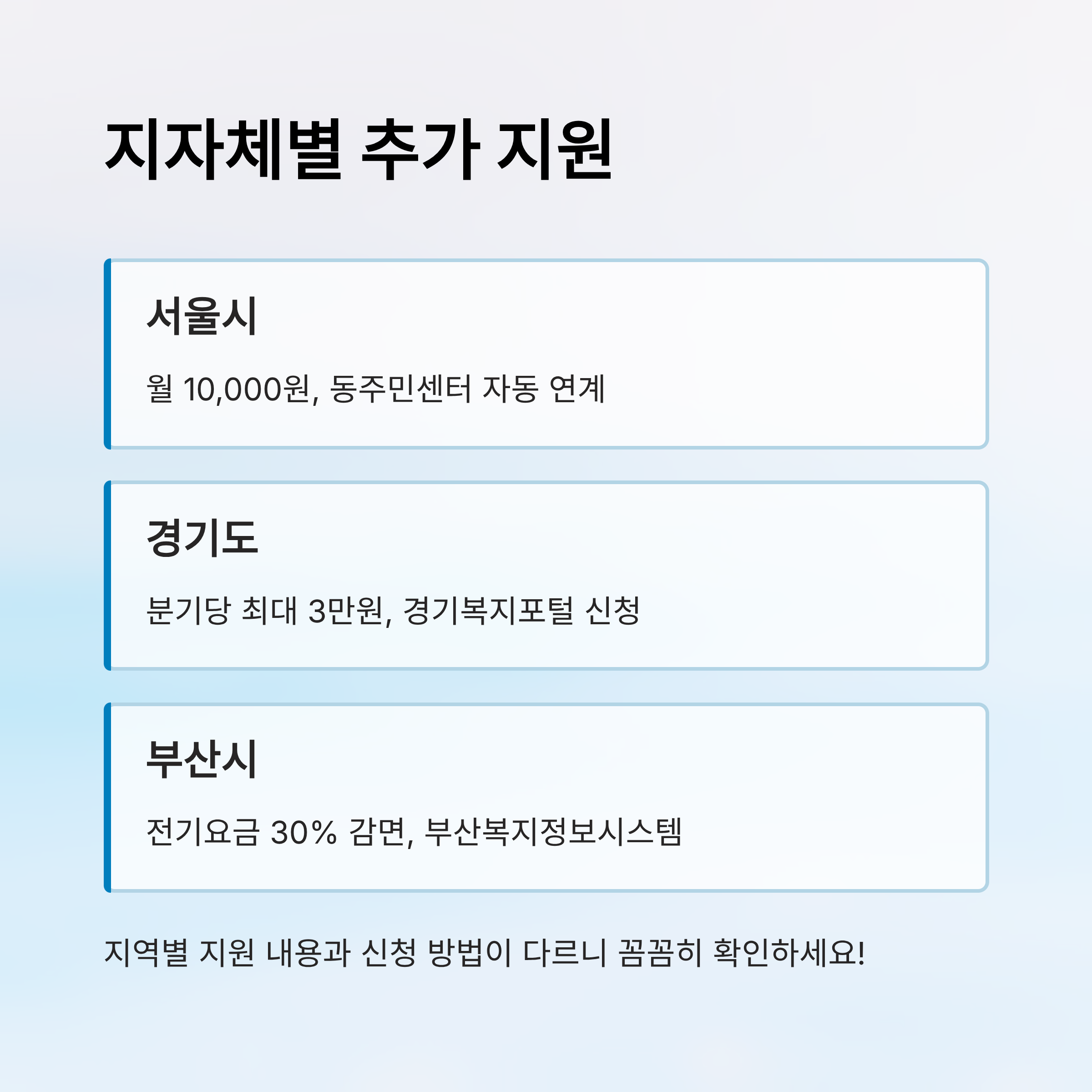 지자체별 추가 지원

서울시

월 10,000원, 동주민센터 자동 연계

경기도

분기당 최대 3만원, 경기복지포털 신청

부산시

전기요금 30% 감면, 부산복지정보시스템

지역별 지원 내용과 신청 방법이 다르니 꼼꼼히 확인하세요!